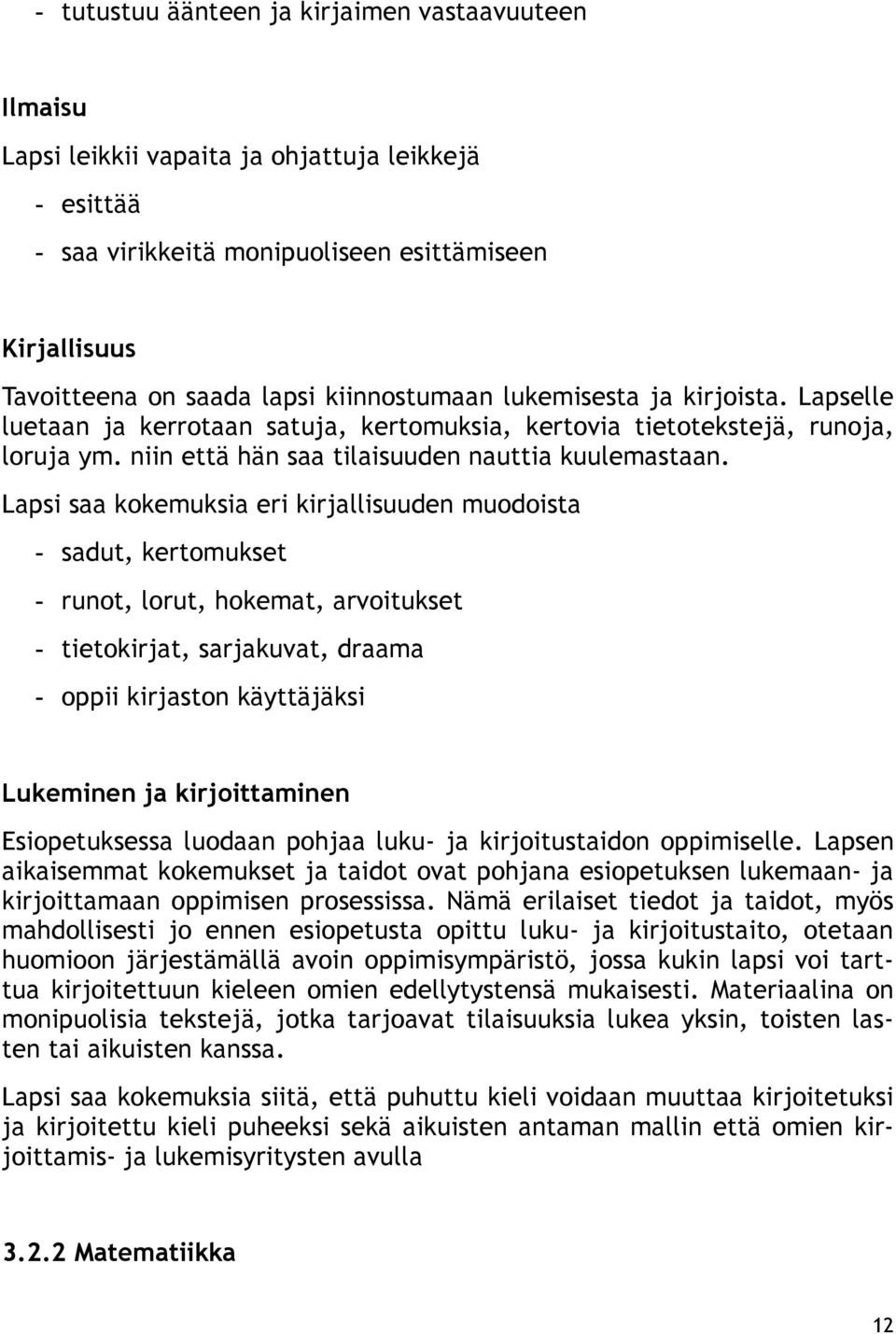 - tutustuu äänteen ja kirjaimen vastaavuuteen

Ilmaisu

Lapsi leikkii vapaita ja ohjattuja leikkejä

- esittää

- saa virikkeitä monipuoliseen esittämiseen

Kirjallisuus

Tavoitteena on saada lapsi kiinnostumaan lukemisesta ja kirjoista. Lapselle luetaan ja kerrotaan satuja, kertomuksia, kertovia tietotekstejä, runoja, loruja ym. niin että hän saa tilaisuuden nauttia kuulemastaan.

Lapsi saa kokemuksia eri kirjallisuuden muodoista

- sadut, kertomukset

- runot, lorut, hokemat, arvoitukset

- tietokirjat, sarjakuvat, draama

- oppii kirjaston käyttäjäksi

Lukeminen ja kirjoittaminen

Esiopetuksessa luodaan pohjaa luku- ja kirjoitustaidon oppimiselle. Lapsen aikaisemmat kokemukset ja taidot ovat pohjana esiopetuksen lukemaan- ja kirjoittamaan oppimisen prosessissa. Nämä erilaiset tiedot ja taidot, myös mahdollisesti jo ennen esiopetusta opittu luku- ja kirjoitustaito, otetaan huomioon järjestämällä avoin oppimisympäristö, jossa kukin lapsi voi tarttua kirjoitettuun kieleen omien edellytystensä mukaisesti. Materiaalina on monipuolisia tekstejä, jotka tarjoavat tilaisuuksia lukea yksin, toisten lasten tai aikuisten kanssa.

Lapsi saa kokemuksia siitä, että puhuttu kieli voidaan muuttaa kirjoitetuksi ja kirjoitettu kieli puheeksi sekä aikuisten antaman mallin että omien kirjoittamis- ja lukemisyritysten avulla

3.2.2 Matematiikka

12